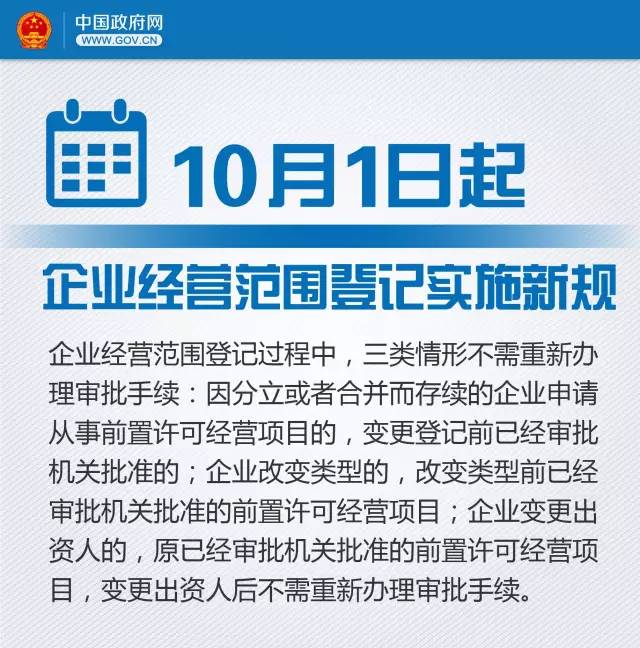 中国政府网
WWW.GOV.CN

10月1日起

企业经营范围登记实施新规

企业经营范围登记过程中，三类情形不需重新办理审批手续：因分立或者合并而存续的企业申请从事前置许可经营项目的，变更登记前已经审批机关批准的；企业改变类型的，改变类型前已经审批机关批准的前置许可经营项目；企业变更出资人的，原已经审批机关批准的前置许可经营项目，变更出资人后不需重新办理审批手续。